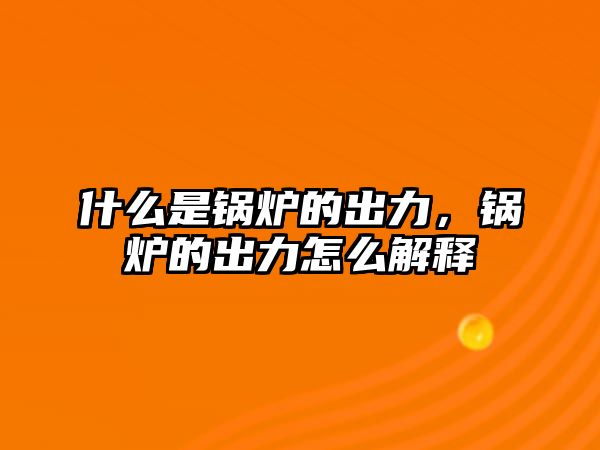 什么是锅炉的出力，锅炉的出力怎么解释